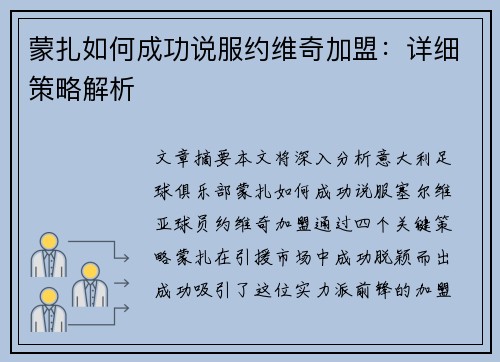 蒙扎如何成功说服约维奇加盟：详细策略解析

文章摘要本文将深入分析意大利足球俱乐部蒙扎如何成功说服塞尔维亚球员约维奇加盟通过四个关键策略蒙扎在引援市场中成功脱颖而出成功吸引了这位实力派前锋的加盟